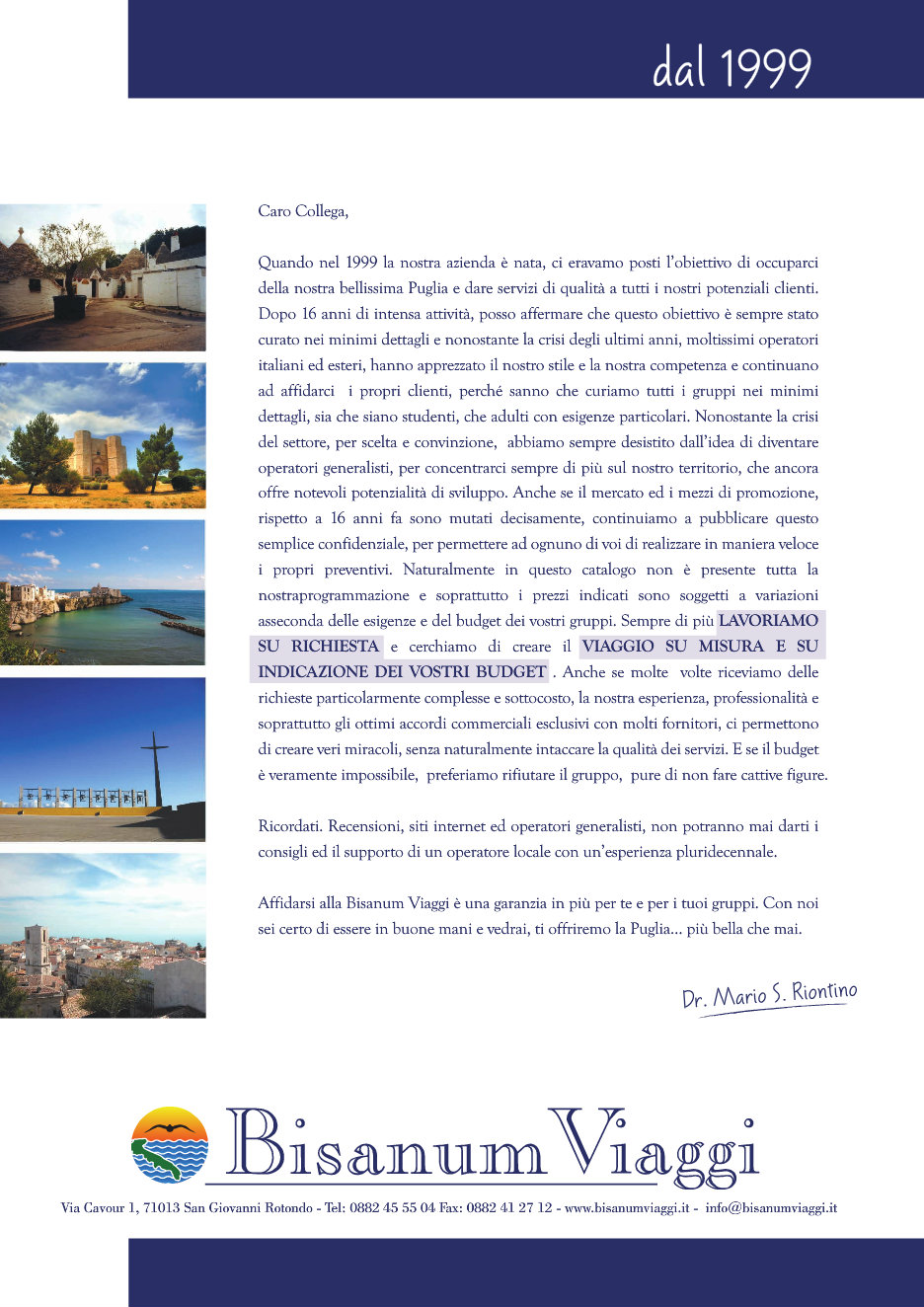 dal 1999

Caro Collega,

Quando nel 1999 la nostra azienda è nata, ci eravamo posti l'obiettivo di occuparci della nostra bellissima Puglia e dare servizi di qualità a tutti i nostri potenziali clienti. Dopo 16 anni di intensa attività, posso affermare che questo obiettivo è sempre stato curato nei minimi dettagli e nonostante la crisi degli ultimi anni, moltissimi operatori italiani ed esteri, hanno apprezzato il nostro stile e la nostra competenza e continuano ad affidarci i propri clienti, perché sanno che curiamo tutti i gruppi nei minimi dettagli, sia che siano studenti, che adulti con esigenze particolari. Nonostante la crisi del settore, per scelta e convinzione, abbiamo sempre desistito dall'idea di diventare operatori generalisti, per concentrarci sempre di più sul nostro territorio, che ancora offre notevoli potenzialità di sviluppo. Anche se il mercato ed i mezzi di promozione, rispetto a 16 anni fa sono mutati decisamente, continuiamo a pubblicare questo semplice confidenziale, per permettere ad ognuno di voi di realizzare in maniera veloce i propri preventivi. Naturalmente in questo catalogo non è presente tutta la nostraprogrammazione e soprattutto i prezzi indicati sono soggetti a variazioni asseconda delle esigenze e del budget dei vostri gruppi. Sempre di più LAVORIAMO SU RICHIESTA e cerchiamo di creare il VIAGGIO SU MISURA E SU INDICAZIONE DEI VOSTRI BUDGET . Anche se molte volte riceviamo delle richieste particolarmente complesse e sottocosto, la nostra esperienza, professionalità e soprattutto gli ottimi accordi commerciali esclusivi con molti fornitori, ci permettono di creare veri miracoli, senza naturalmente intaccare la qualità dei servizi. E se il budget è veramente impossibile, preferiamo rifiutare il gruppo, pure di non fare cattive figure.

Ricordati. Recensioni, siti internet ed operatori generalisti, non potranno mai darti i consigli ed il supporto di un operatore locale con un'esperienza pluridecennale.

Affidarsi alla Bisanum Viaggi è una garanzia in più per te e per i tuoi gruppi. Con noi sei certo di essere in buone mani e vedrai, ti offriremo la Puglia... più bella che mai.

Dr. Mario S. Riontino

Bisanum Viaggi

Via Cavour 1, 71013 San Giovanni Rotondo - Tel: 0882 45 55 04 Fax: 0882 41 27 12 - www.bisanumviaggi.it - info@bisanumviaggi.it